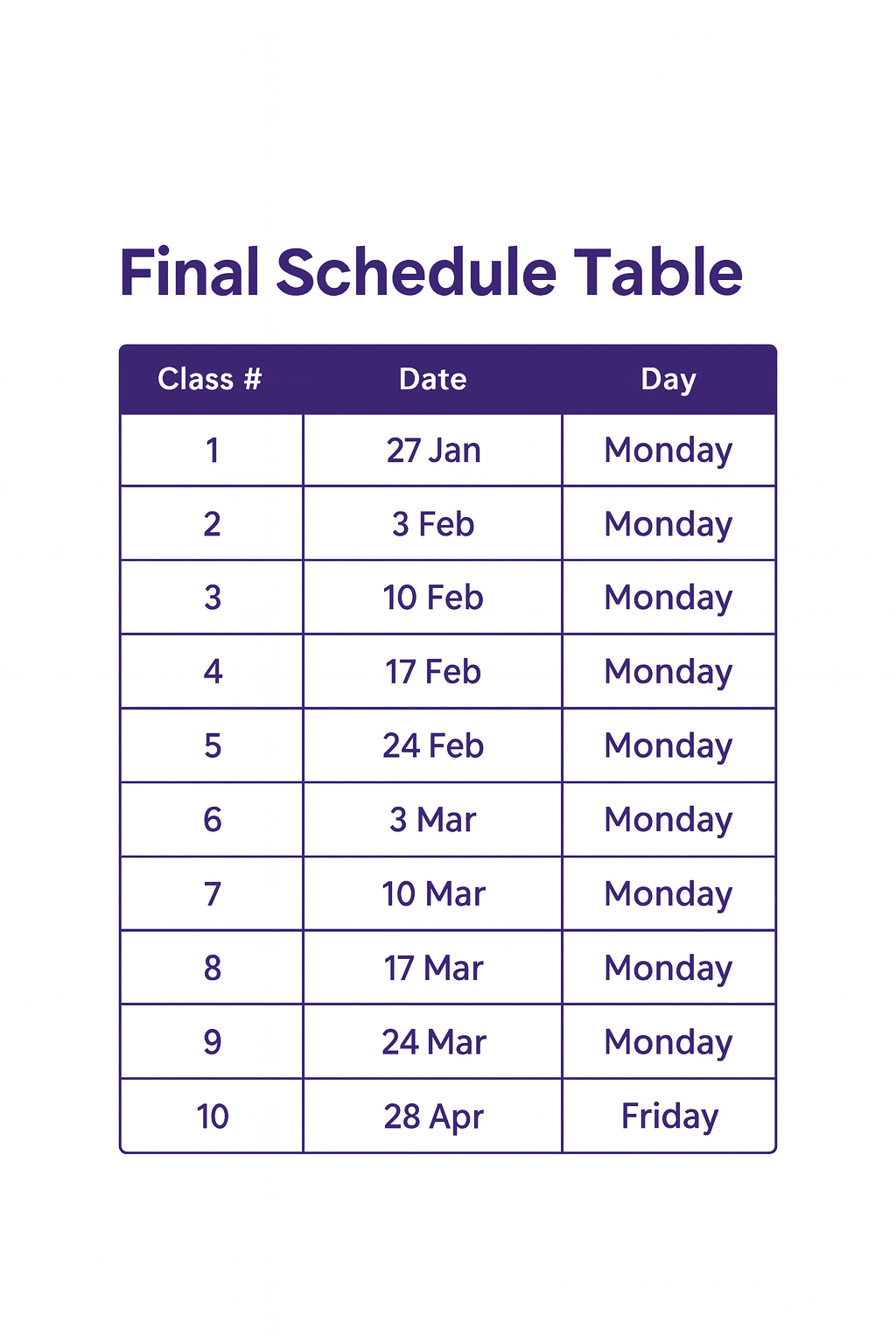 Final Schedule Table

| Class # | Date | Day |
|---|---|---|
| 1 | 27 Jan | Monday |
| 2 | 3 Feb | Monday |
| 3 | 10 Feb | Monday |
| 4 | 17 Feb | Monday |
| 5 | 24 Feb | Monday |
| 6 | 3 Mar | Monday |
| 7 | 10 Mar | Monday |
| 8 | 17 Mar | Monday |
| 9 | 24 Mar | Monday |
| 10 | 28 Apr | Friday |